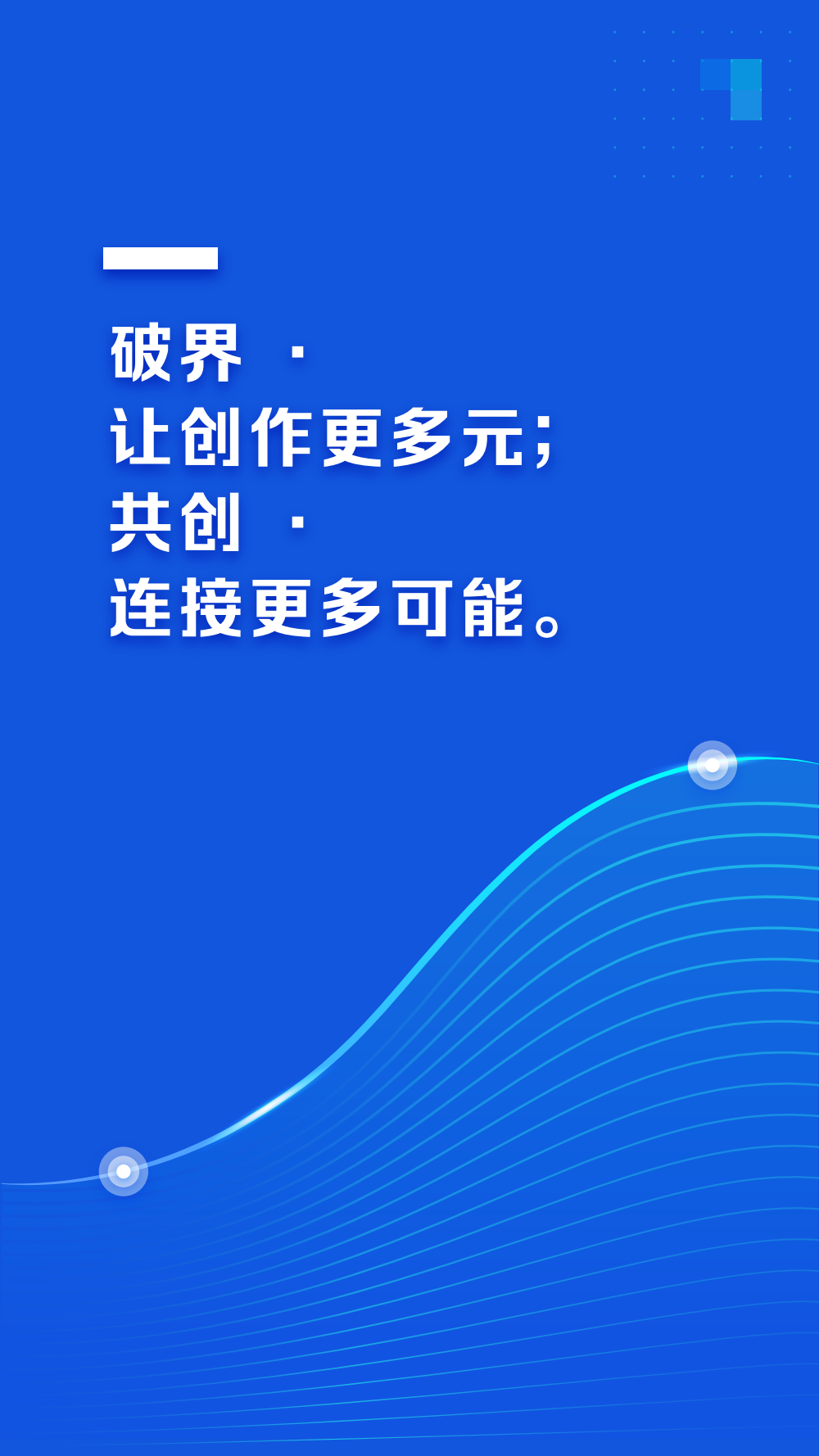 破界 ·
让创作更多元;
共创 ·
连接更多可能。